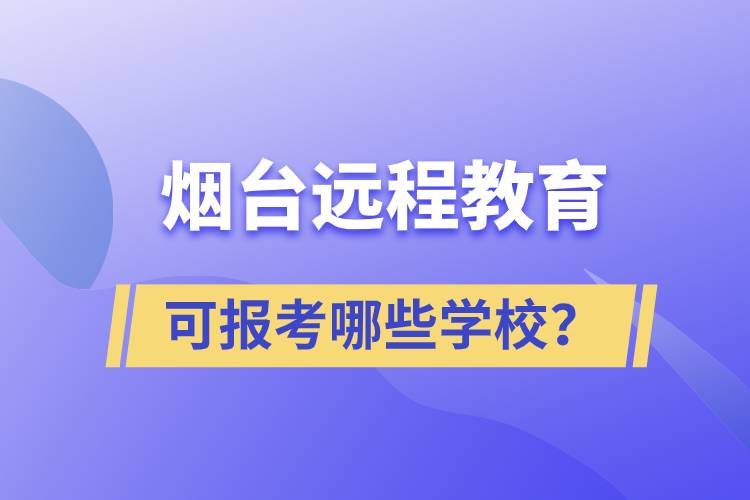 烟台远程教育

可报考哪些学校？